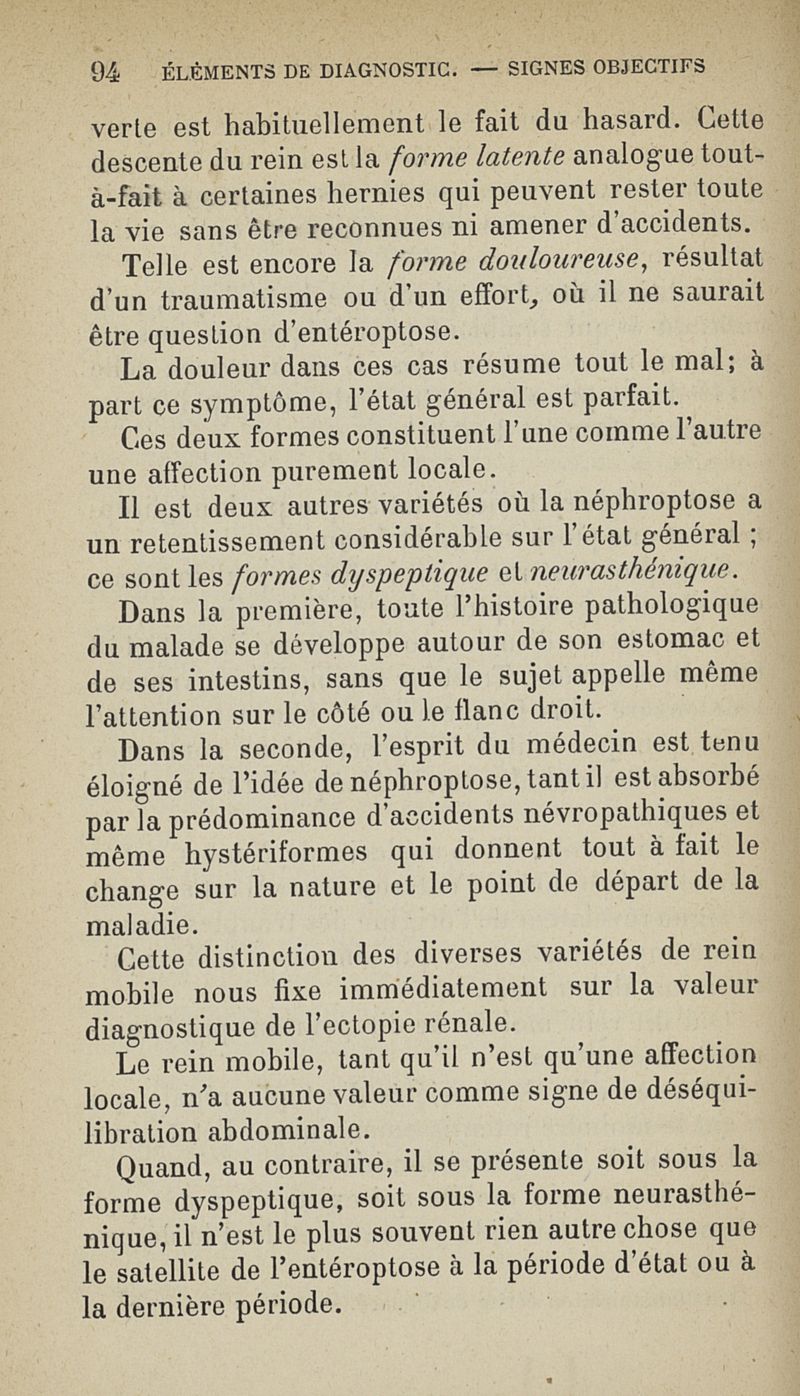 94 ÉLÉMENTS DE DIAGNOSTIC. — SIGNES OBJECTIFS

verte est habituellement le fait du hasard. Cette descente du rein est la forme latente analogue tout-à-fait à certaines hernies qui peuvent rester toute la vie sans être reconnues ni amener d'accidents.

Telle est encore la forme douloureuse, résultat d'un traumatisme ou d'un effort, où il ne saurait être question d'entéroptose.

La douleur dans ces cas résume tout le mal; à part ce symptôme, l'état général est parfait.

Ces deux formes constituent l'une comme l'autre une affection purement locale.

Il est deux autres variétés où la néphroptose a un retentissement considérable sur l'état général ; ce sont les formes dyspeptique et neurasthénique.

Dans la première, toute l'histoire pathologique du malade se développe autour de son estomac et de ses intestins, sans que le sujet appelle même l'attention sur le côté ou le flanc droit.

Dans la seconde, l'esprit du médecin est tenu éloigné de l'idée de néphroptose, tant il est absorbé par la prédominance d'accidents névropathiques et même hystériformes qui donnent tout à fait le change sur la nature et le point de départ de la maladie.

Cette distinction des diverses variétés de rein mobile nous fixe immédiatement sur la valeur diagnostique de l'ectopie rénale.

Le rein mobile, tant qu'il n'est qu'une affection locale, n'a aucune valeur comme signe de déséquilibration abdominale.

Quand, au contraire, il se présente soit sous la forme dyspeptique, soit sous la forme neurasthénique, il n'est le plus souvent rien autre chose que le satellite de l'entéroptose à la période d'état ou à la dernière période.